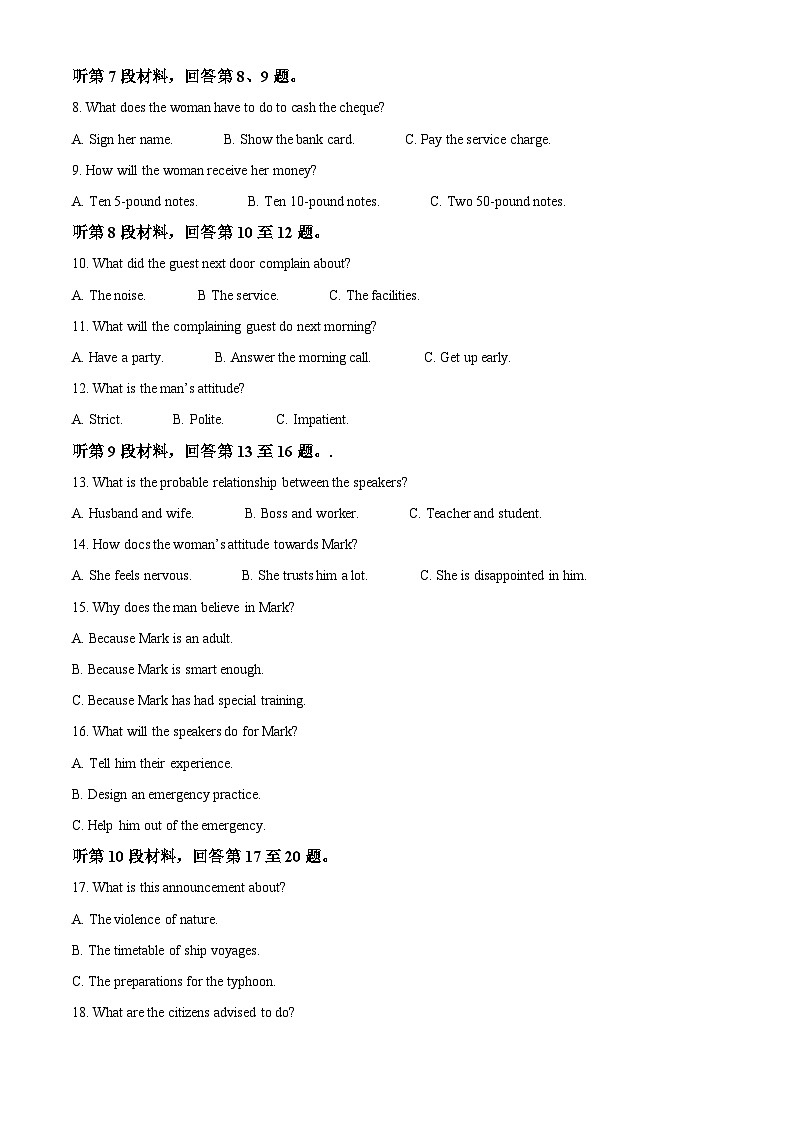 听第 7 段材料，回答第 8、9 题。

8. What does the woman have to do to cash the cheque?

A. Sign her name.  B. Show the bank card.  C. Pay the service charge.

9. How will the woman receive her money?

A. Ten 5-pound notes.  B. Ten 10-pound notes.  C. Two 50-pound notes.

听第 8 段材料，回答第 10 至 12 题。

10. What did the guest next door complain about?

A. The noise.  B The service.  C. The facilities.

11. What will the complaining guest do next morning?

A. Have a party.  B. Answer the morning call.  C. Get up early.

12. What is the man's attitude?

A. Strict.  B. Polite.  C. Impatient.

听第 9 段材料，回答第 13 至 16 题。.

13. What is the probable relationship between the speakers?

A. Husband and wife.  B. Boss and worker.  C. Teacher and student.

14. How docs the woman's attitude towards Mark?

A. She feels nervous.  B. She trusts him a lot.  C. She is disappointed in him.

15. Why does the man believe in Mark?

A. Because Mark is an adult.

B. Because Mark is smart enough.

C. Because Mark has had special training.

16. What will the speakers do for Mark?

A. Tell him their experience.

B. Design an emergency practice.

C. Help him out of the emergency.

听第 10 段材料，回答第 17 至 20 题。

17. What is this announcement about?

A. The violence of nature.

B. The timetable of ship voyages.

C. The preparations for the typhoon.

18. What are the citizens advised to do?